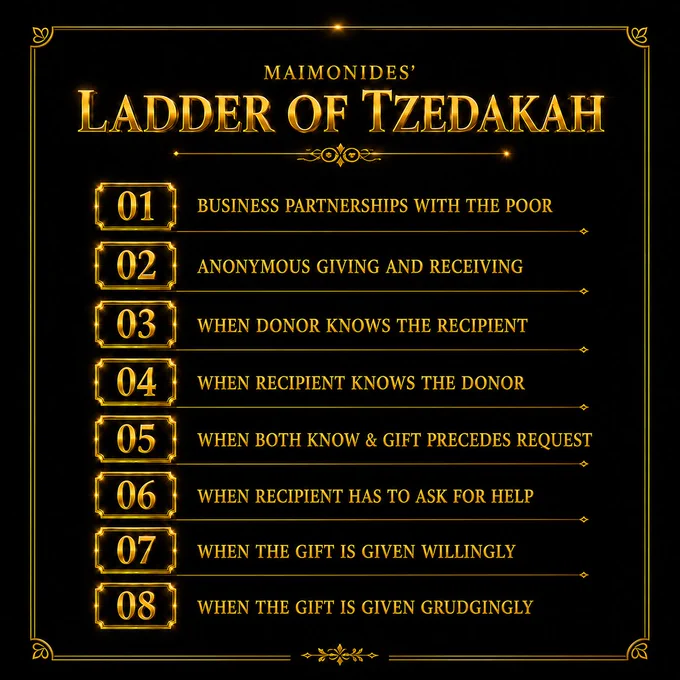 MAIMONIDES'
LADDER OF TZEDAKAH

01 BUSINESS PARTNERSHIPS WITH THE POOR

02 ANONYMOUS GIVING AND RECEIVING

03 WHEN DONOR KNOWS THE RECIPIENT

04 WHEN RECIPIENT KNOWS THE DONOR

05 WHEN BOTH KNOW & GIFT PRECEDES REQUEST

06 WHEN RECIPIENT HAS TO ASK FOR HELP

07 WHEN THE GIFT IS GIVEN WILLINGLY

08 WHEN THE GIFT IS GIVEN GRUDGINGLY